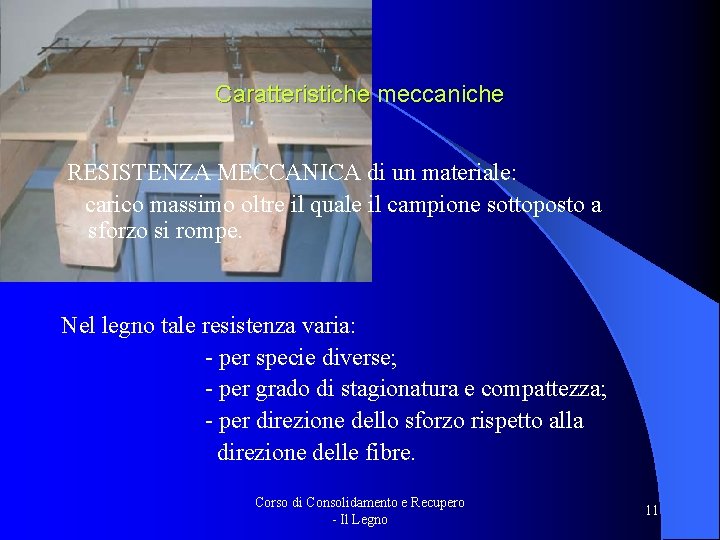 Caratteristiche meccaniche

RESISTENZA MECCANICA di un materiale:
carico massimo oltre il quale il campione sottoposto a sforzo si rompe.

Nel legno tale resistenza varia:
- per specie diverse;
- per grado di stagionatura e compattezza;
- per direzione dello sforzo rispetto alla direzione delle fibre.

Corso di Consolidamento e Recupero - Il Legno

11